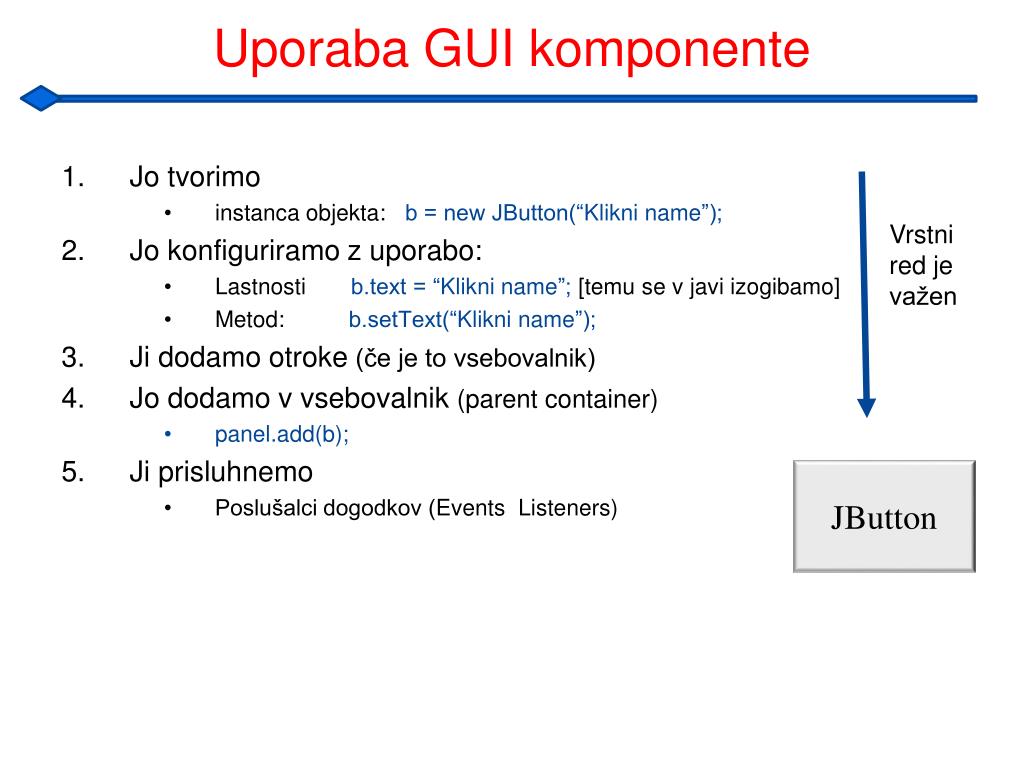 Uporaba GUI komponente

1. Jo tvorimo
   • instanca objekta: b = new JButton(“Klikni name”);
2. Jo konfiguriramo z uporabo:
   • Lastnosti b.text = “Klikni name”; [temu se v javi izogibamo]
   • Metod: b.setText(“Klikni name”);
3. Ji dodamo otroke (če je to vsebovalnik)
4. Jo dodamo v vsebovalnik (parent container)
   • panel.add(b);
5. Ji prisluhnemo
   • Poslušalci dogodkov (Events Listeners)

Vrstni red je važen

JButton